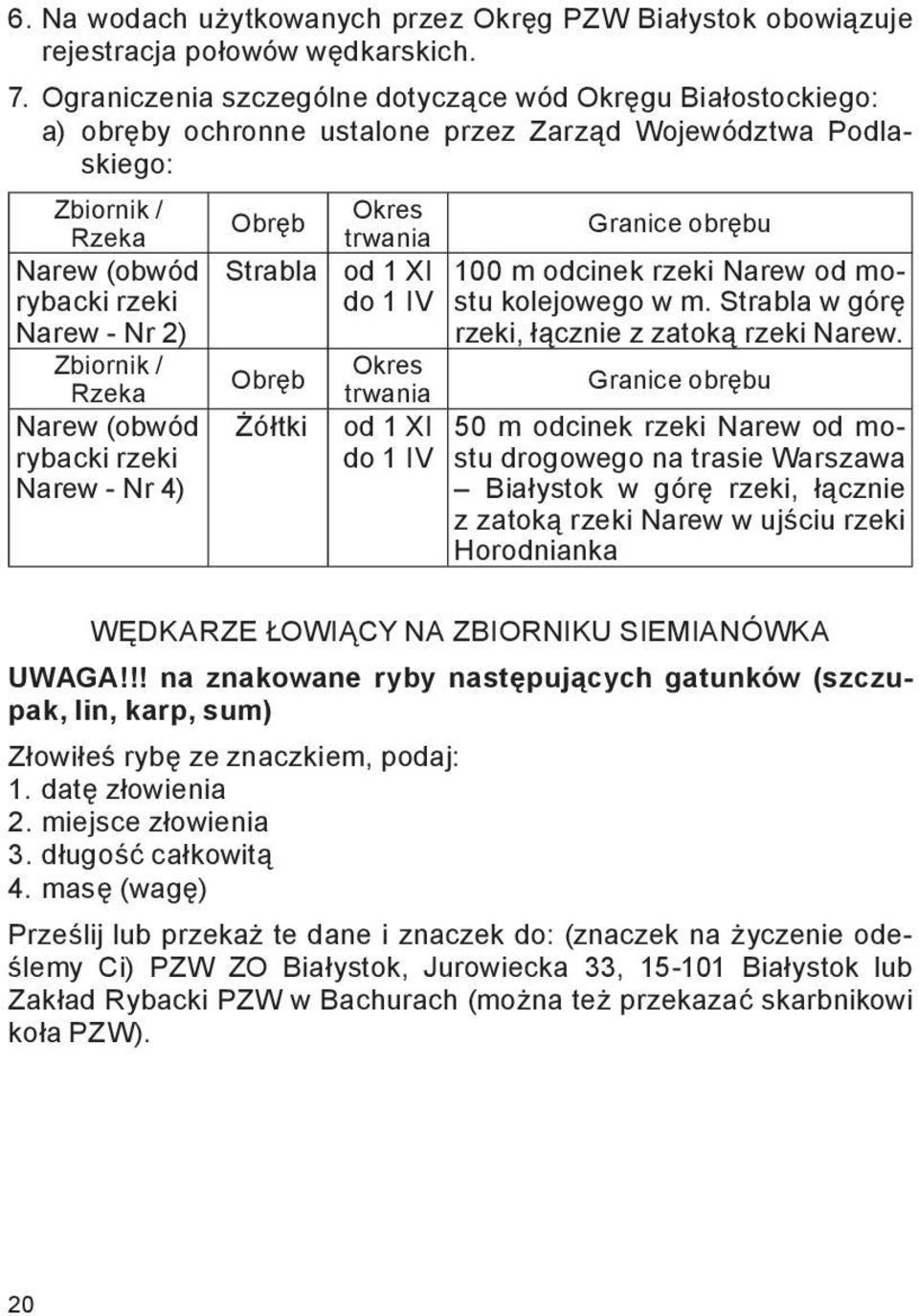 6. Na wodach użytkowanych przez Okręg PZW Białystok obowiązuje rejestracja połowów wędkarskich.

7. Ograniczenia szczególne dotyczące wód Okręgu Białostockiego:
a) obręby ochronne ustalone przez Zarząd Województwa Podlaskiego:

| Zbiornik / Rzeka | Obręb | Okres trwania | Granice obrębu |
|---|---|---|---|
| Narew (obwód rybacki rzeki Narew - Nr 2) | Strabla | od 1 XI do 1 IV | 100 m odcinek rzeki Narew od mostu kolejowego w m. Strabla w górę rzeki, łącznie z zatoką rzeki Narew. |
| Zbiornik / Rzeka | Obręb | Okres trwania | Granice obrębu |
| Narew (obwód rybacki rzeki Narew - Nr 4) | Żółtki | od 1 XI do 1 IV | 50 m odcinek rzeki Narew od mostu drogowego na trasie Warszawa – Białystok w górę rzeki, łącznie z zatoką rzeki Narew w ujściu rzeki Horodnianka |

WĘDKARZE ŁOWIĄCY NA ZBIORNIKU SIEMIANÓWKA

UWAGA!!! na znakowane ryby następujących gatunków (szczupak, lin, karp, sum)

Złowiłeś rybę ze znaczkiem, podaj:
1. datę złowienia
2. miejsce złowienia
3. długość całkowitą
4. masę (wagę)

Prześlij lub przekaż te dane i znaczek do: (znaczek na życzenie odeślemy Ci) PZW ZO Białystok, Jurowiecka 33, 15-101 Białystok lub Zakład Rybacki PZW w Bachurach (można też przekazać skarbnikowi koła PZW).

20